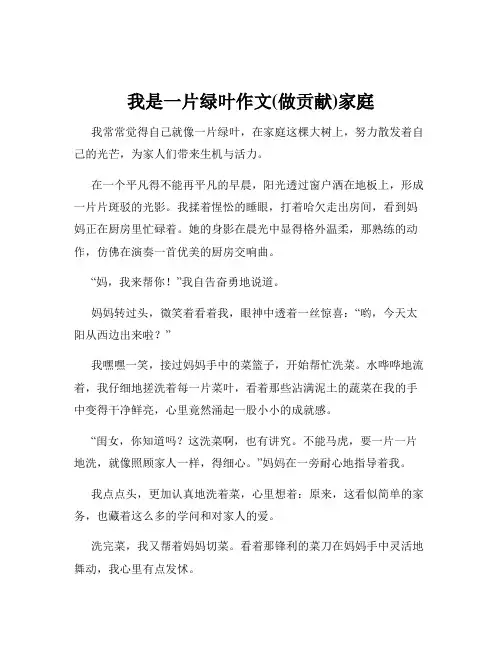 我是一片绿叶作文(做贡献)家庭

我常常觉得自己就像一片绿叶，在家庭这棵大树上，努力散发着自己的光芒，为家人们带来生机与活力。

在一个平凡得不能再平凡的早晨，阳光透过窗户洒在地板上，形成一片片斑驳的光影。我揉着惺忪的睡眼，打着哈欠走出房间，看到妈妈正在厨房里忙碌着。她的身影在晨光中显得格外温柔，那熟练的动作，仿佛在演奏一首优美的厨房交响曲。

“妈，我来帮你！”我自告奋勇地说道。

妈妈转过头，微笑着看着我，眼神中透着一丝惊喜：“哟，今天太阳从西边出来啦？”

我嘿嘿一笑，接过妈妈手中的菜篮子，开始帮忙洗菜。水哗哗地流着，我仔细地搓洗着每一片菜叶，看着那些沾满泥土的蔬菜在我的手中变得干净鲜亮，心里竟然涌起一股小小的成就感。

“闺女，你知道吗？这洗菜啊，也有讲究。不能马虎，要一片一片地洗，就像照顾家人一样，得细心。”妈妈在一旁耐心地指导着我。

我点点头，更加认真地洗着菜，心里想着：原来，这看似简单的家务，也藏着这么多的学问和对家人的爱。

洗完菜，我又帮着妈妈切菜。看着那锋利的菜刀在妈妈手中灵活地舞动，我心里有点发怵。